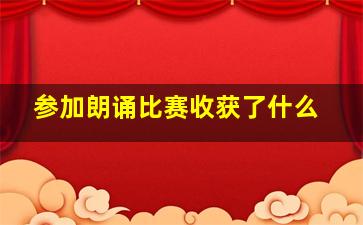 参加朗诵比赛收获了什么